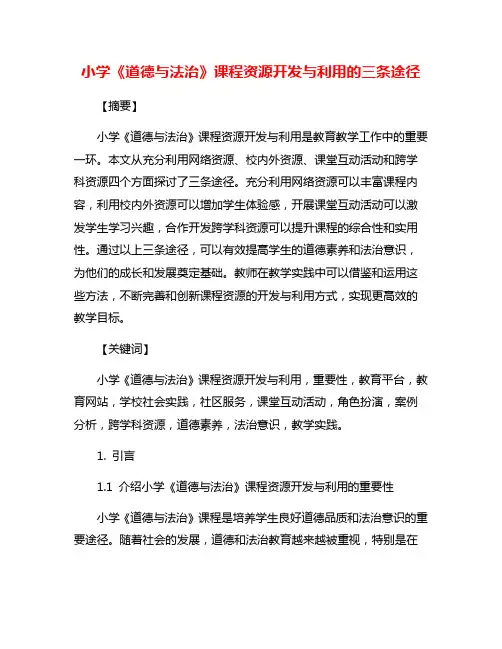 小学《道德与法治》课程资源开发与利用的三条途径

【摘要】

小学《道德与法治》课程资源开发与利用是教育教学工作中的重要一环。本文从充分利用网络资源、校内外资源、课堂互动活动和跨学科资源四个方面探讨了三条途径。充分利用网络资源可以丰富课程内容，利用校内外资源可以增加学生体验感，开展课堂互动活动可以激发学生学习兴趣，合作开发跨学科资源可以提升课程的综合性和实用性。通过以上三条途径，可以有效提高学生的道德素养和法治意识，为他们的成长和发展奠定基础。教师在教学实践中可以借鉴和运用这些方法，不断完善和创新课程资源的开发与利用方式，实现更高效的教学目标。

【关键词】

小学《道德与法治》课程资源开发与利用，重要性，教育平台，教育网站，学校社会实践，社区服务，课堂互动活动，角色扮演，案例分析，跨学科资源，道德素养，法治意识，教学实践。

1. 引言

1.1 介绍小学《道德与法治》课程资源开发与利用的重要性

小学《道德与法治》课程是培养学生良好道德品质和法治意识的重要途径。随着社会的发展，道德和法治教育越来越被重视，特别是在